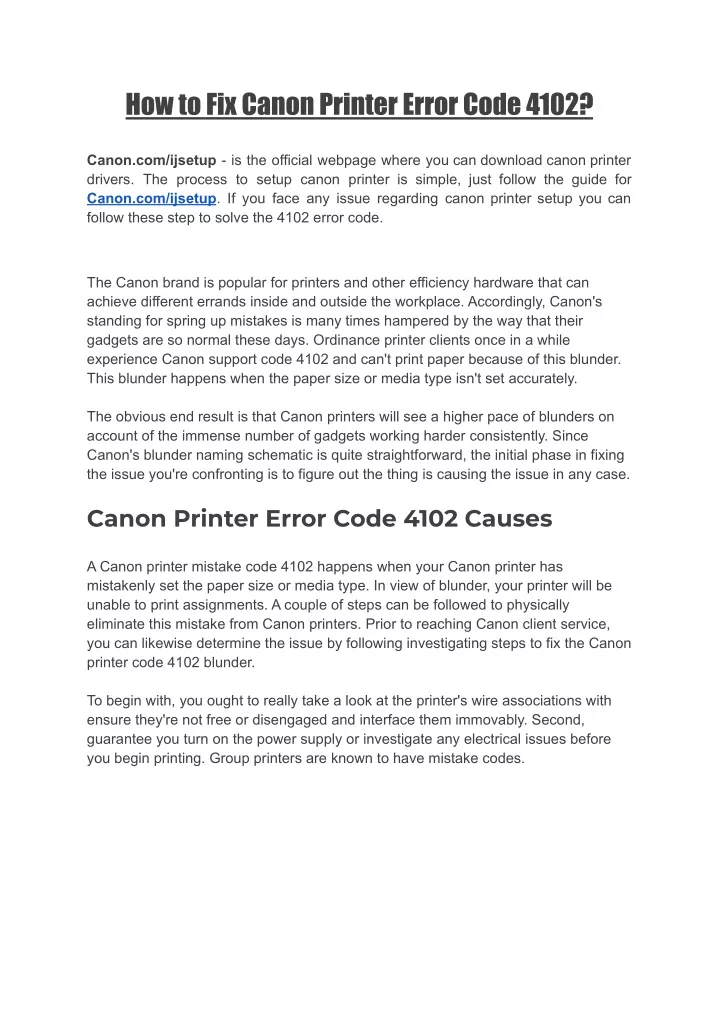 How to Fix Canon Printer Error Code 4102?

Canon.com/ijsetup - is the official webpage where you can download canon printer drivers. The process to setup canon printer is simple, just follow the guide for Canon.com/ijsetup. If you face any issue regarding canon printer setup you can follow these step to solve the 4102 error code.

The Canon brand is popular for printers and other efficiency hardware that can achieve different errands inside and outside the workplace. Accordingly, Canon's standing for spring up mistakes is many times hampered by the way that their gadgets are so normal these days. Ordinance printer clients once in a while experience Canon support code 4102 and can't print paper because of this blunder. This blunder happens when the paper size or media type isn't set accurately.

The obvious end result is that Canon printers will see a higher pace of blunders on account of the immense number of gadgets working harder consistently. Since Canon's blunder naming schematic is quite straightforward, the initial phase in fixing the issue you're confronting is to figure out the thing is causing the issue in any case.

Canon Printer Error Code 4102 Causes

A Canon printer mistake code 4102 happens when your Canon printer has mistakenly set the paper size or media type. In view of blunder, your printer will be unable to print assignments. A couple of steps can be followed to physically eliminate this mistake from Canon printers. Prior to reaching Canon client service, you can likewise determine the issue by following investigating steps to fix the Canon printer code 4102 blunder.

To begin with, you ought to really take a look at the printer's wire associations with ensure they're not free or disengaged and interface them immovably. Second, guarantee you turn on the power supply or investigate any electrical issues before you begin printing. Group printers are known to have mistake codes.